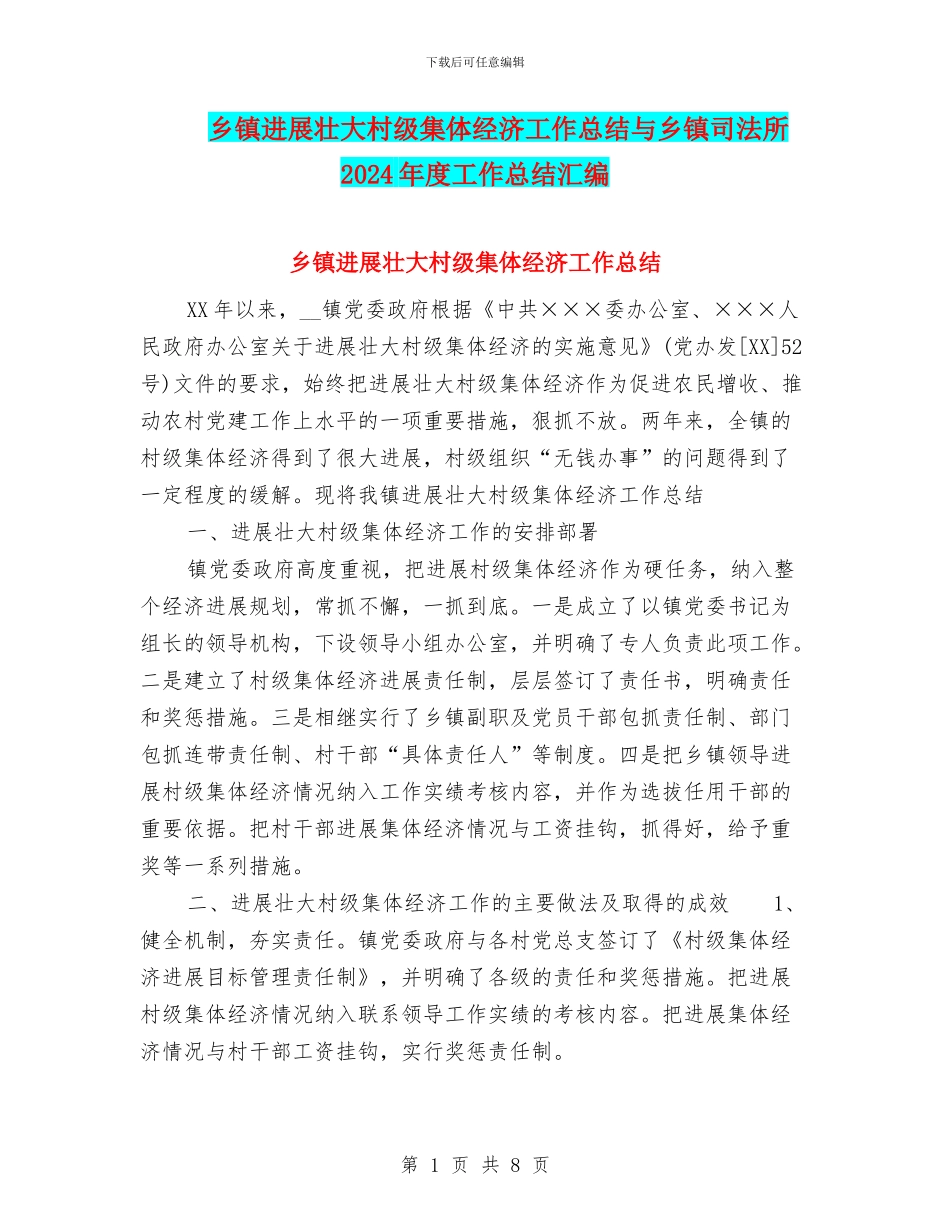 下载后可任意编辑

乡镇进展壮大村级集体经济工作总结与乡镇司法所2024年度工作总结汇编

乡镇进展壮大村级集体经济工作总结

XX年以来，__镇党委政府根据《中共×××委办公室、×××人民政府办公室关于进展壮大村级集体经济的实施意见》(党办发[XX]52号)文件的要求，始终把进展壮大村级集体经济作为促进农民增收、推动农村党建工作上水平的一项重要措施，狠抓不放。两年来，全镇的村级集体经济得到了很大进展，村级组织“无钱办事”的问题得到了一定程度的缓解。现将我镇进展壮大村级集体经济工作总结

一、进展壮大村级集体经济工作的安排部署

镇党委政府高度重视，把进展村级集体经济作为硬任务，纳入整个经济进展规划，常抓不懈，一抓到底。一是成立了以镇党委书记为组长的领导机构，下设领导小组办公室，并明确了专人负责此项工作。二是建立了村级集体经济进展责任制，层层签订了责任书，明确责任和奖惩措施。三是相继实行了乡镇副职及党员干部包抓责任制、部门包抓连带责任制、村干部“具体责任人”等制度。四是把乡镇领导进展村级集体经济情况纳入工作实绩考核内容，并作为选拔任用干部的重要依据。把村干部进展集体经济情况与工资挂钩，抓得好，给予重奖等一系列措施。

二、进展壮大村级集体经济工作的主要做法及取得的成效 1、健全机制，夯实责任。镇党委政府与各村党总支签订了《村级集体经济进展目标管理责任制》，并明确了各级的责任和奖惩措施。把进展村级集体经济情况纳入联系领导工作实绩的考核内容。把进展集体经济情况与村干部工资挂钩，实行奖惩责任制。

第 1 页 共 8 页